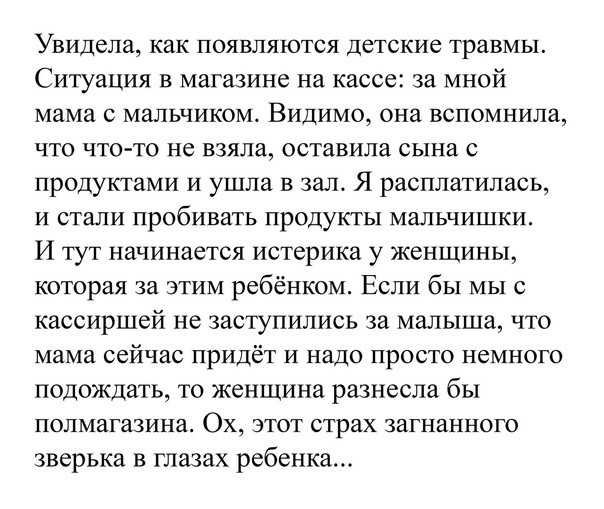 Увидела, как появляются детские травмы. Ситуация в магазине на кассе: за мной мама с мальчиком. Видимо, она вспомнила, что что-то не взяла, оставила сына с продуктами и ушла в зал. Я расплатилась, и стали пробивать продукты мальчишки. И тут начинается истерика у женщины, которая за этим ребёнком. Если бы мы с кассиршей не заступились за малыша, что мама сейчас придёт и надо просто немного подождать, то женщина разнесла бы полмагазина. Ох, этот страх загнанного зверька в глазах ребенка...